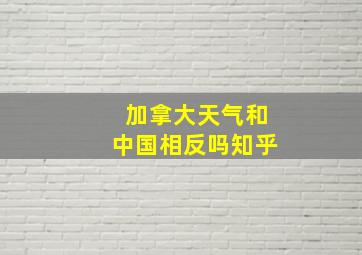 加拿大天气和
中国相反吗知乎